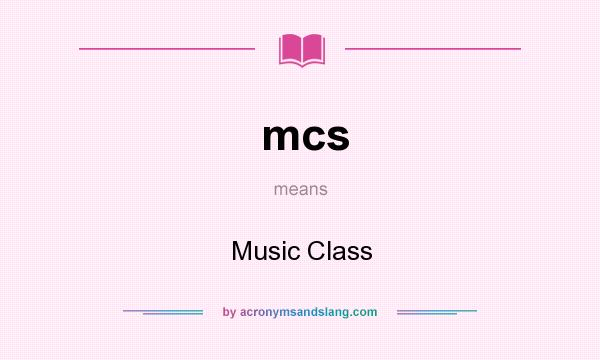 mcs

means

Music Class

by acronymsandslang.com